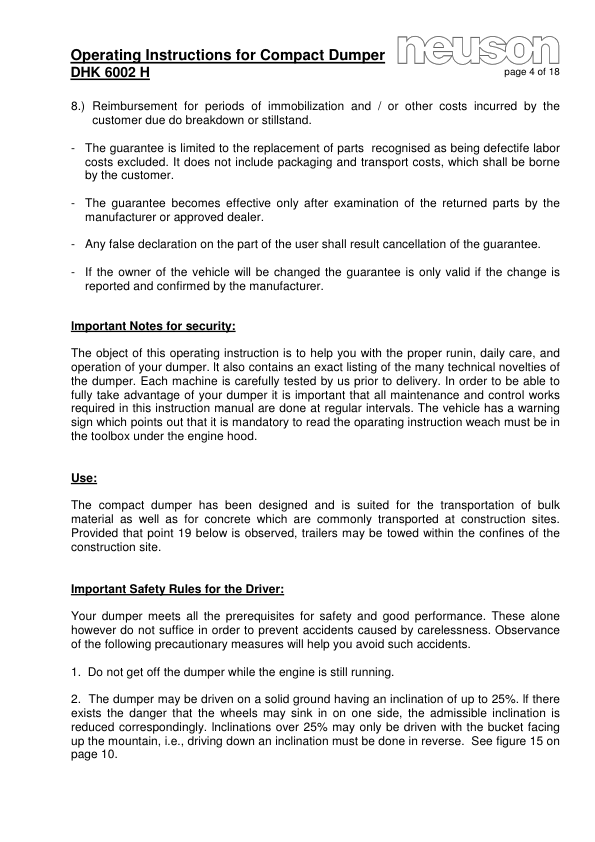 Operating Instructions for Compact Dumper DHK 6002 H

neuson

page 4 of 18

8.) Reimbursement for periods of immobilization and / or other costs incurred by the customer due do breakdown or stillstand.

- The guarantee is limited to the replacement of parts recognised as being defectife labor costs excluded. It does not include packaging and transport costs, which shall be borne by the customer.

- The guarantee becomes effective only after examination of the returned parts by the manufacturer or approved dealer.

- Any false declaration on the part of the user shall result cancellation of the guarantee.

- If the owner of the vehicle will be changed the guarantee is only valid if the change is reported and confirmed by the manufacturer.

Important Notes for security:

The object of this operating instruction is to help you with the proper runin, daily care, and operation of your dumper. It also contains an exact listing of the many technical novelties of the dumper. Each machine is carefully tested by us prior to delivery. In order to be able to fully take advantage of your dumper it is important that all maintenance and control works required in this instruction manual are done at regular intervals. The vehicle has a warning sign which points out that it is mandatory to read the oparating instruction weach must be in the toolbox under the engine hood.

Use:

The compact dumper has been designed and is suited for the transportation of bulk material as well as for concrete which are commonly transported at construction sites. Provided that point 19 below is observed, trailers may be towed within the confines of the construction site.

Important Safety Rules for the Driver:

Your dumper meets all the prerequisites for safety and good performance. These alone however do not suffice in order to prevent accidents caused by carelessness. Observance of the following precautionary measures will help you avoid such accidents.

1. Do not get off the dumper while the engine is still running.

2. The dumper may be driven on a solid ground having an inclination of up to 25%. If there exists the danger that the wheels may sink in on one side, the admissible inclination is reduced correspondingly. Inclinations over 25% may only be driven with the bucket facing up the mountain, i.e., driving down an inclination must be done in reverse. See figure 15 on page 10.